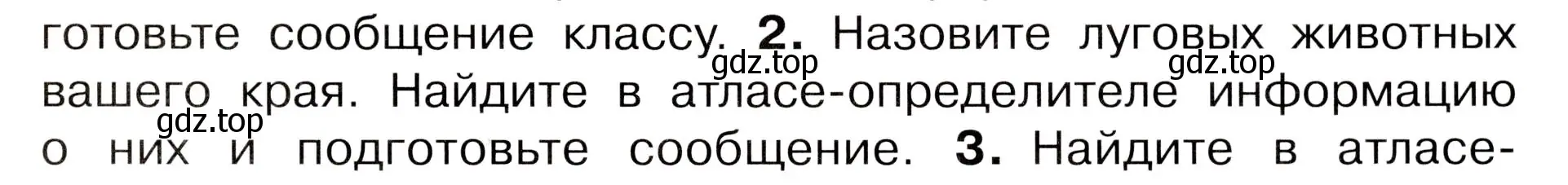 готовьте сообщение классу. **2.** Назовите луговых животных вашего края. Найдите в атласе-определителе информацию о них и подготовьте сообщение. **3.** Найдите в атласе-

gdz.top gdz.top gdz.top